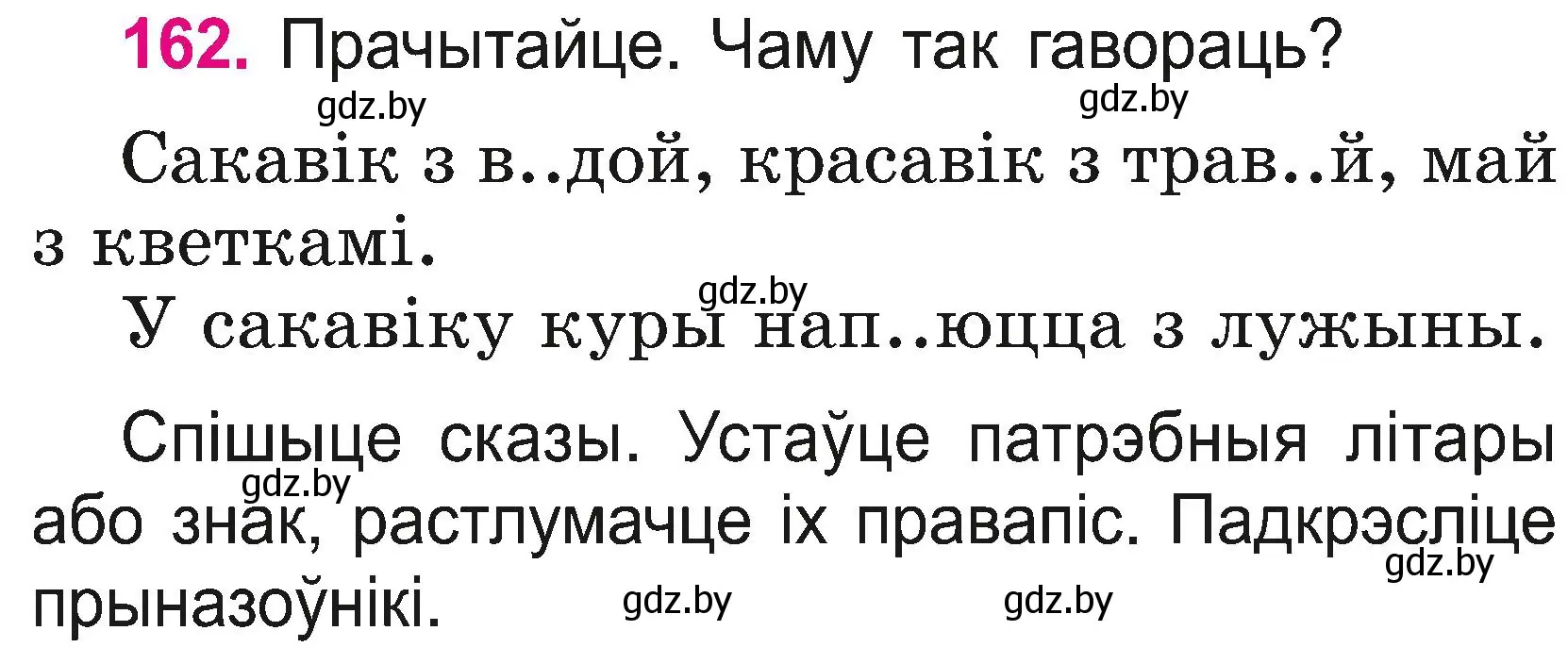 162. Прачытайце. Чаму так гавораць?

gdz.by gdz.by

Сакавік з в..дой, красавік з трав..й, май з кветкамі.

gdz.by

У сакавіку куры нап..юцца з лужыны.

Спішыце сказы. Устаўце патрэбныя літары або знак, растлумачце іх правапіс. Падкрэсліце прыназоўнікі.

gdz.by gdz.by gdz.by gdz.by